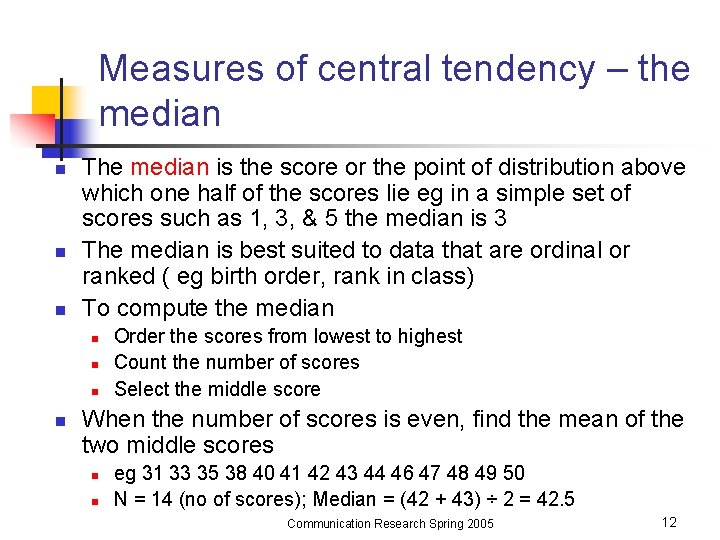 Measures of central tendency – the median

- The median is the score or the point of distribution above which one half of the scores lie eg in a simple set of scores such as 1, 3, & 5 the median is 3
- The median is best suited to data that are ordinal or ranked ( eg birth order, rank in class)
- To compute the median
  - Order the scores from lowest to highest
  - Count the number of scores
  - Select the middle score
- When the number of scores is even, find the mean of the two middle scores
  - eg 31 33 35 38 40 41 42 43 44 46 47 48 49 50
  - N = 14 (no of scores); Median = (42 + 43) ÷ 2 = 42.5

Communication Research Spring 2005

12